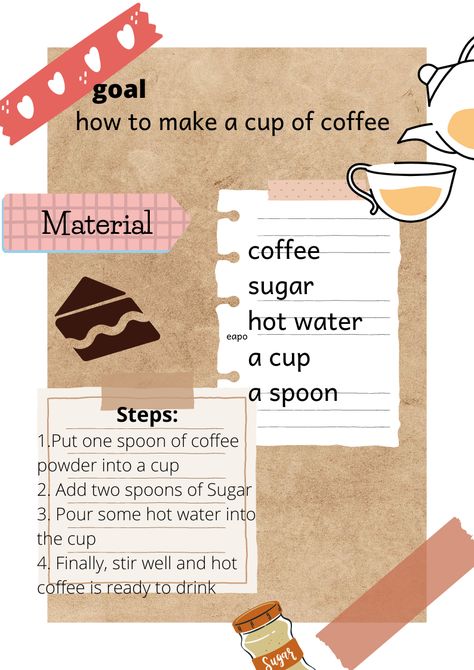 goal
how to make a cup of coffee

Material

coffee
sugar
hot water
eapo
a cup
a spoon

Steps:
1.Put one spoon of coffee powder into a cup
2. Add two spoons of Sugar
3. Pour some hot water into the cup
4. Finally, stir well and hot coffee is ready to drink

Sugar